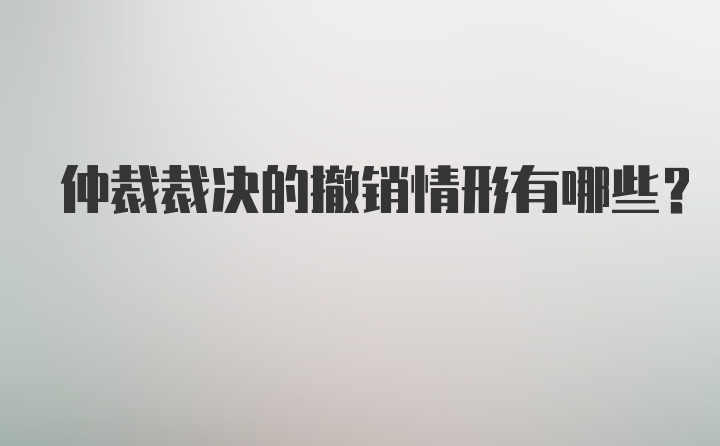 仲裁裁决的撤销情形有哪些？